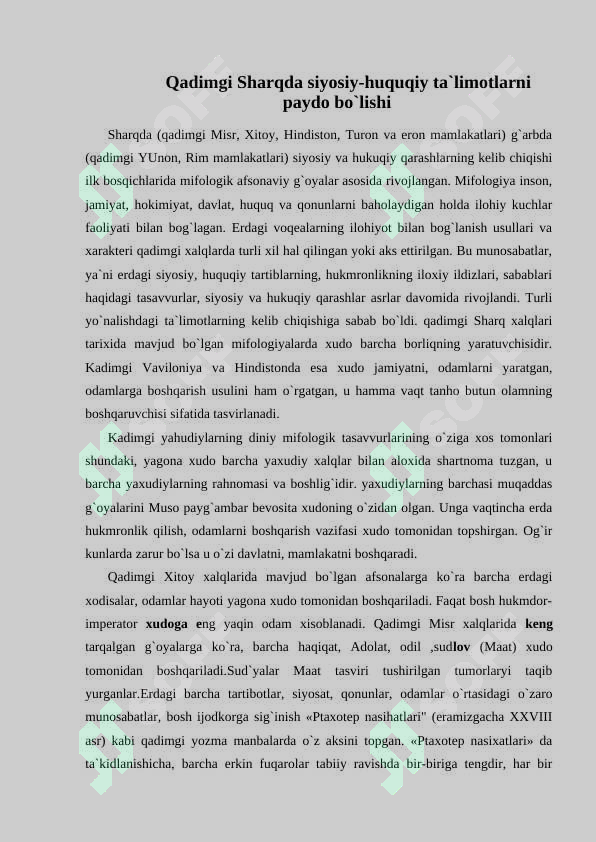 Qadimgi Sharqda siyosiy-huquqiy ta`limotlarni paydo bo`lishi

Sharqda (qadimgi Misr, Xitoy, Hindiston, Turon va eron mamlakatlari) g`arbda (qadimgi YUnon, Rim mamlakatlari) siyosiy va hukuqiy qarashlarning kelib chiqishi ilk bosqichlarida mifologik afsonaviy g`oyalar asosida rivojlangan. Mifologiya inson, jamiyat, hokimiyat, davlat, huquq va qonunlarni baholaydigan holda ilohiy kuchlar faoliyati bilan bog`lagan. Erdagi voqealarning ilohiyot bilan bog`lanish usullari va xarakteri qadimgi xalqlarda turli xil hal qilingan yoki aks ettirilgan. Bu munosabatlar, ya`ni erdagi siyosiy, huquqiy tartiblarning, hukmronlikning iloxiy ildizlari, sabablari haqidagi tasavvurlar, siyosiy va hukuqiy qarashlar asrlar davomida rivojlandi. Turli yo`nalishdagi ta`limotlarning kelib chiqishiga sabab bo`ldi. qadimgi Sharq xalqlari tarixida mavjud bo`lgan mifologiyalarda xudo barcha borliqning yaratuvchisidir. Kadimgi Vaviloniya va Hindistonda esa xudo jamiyatni, odamlarni yaratgan, odamlarga boshqarish usulini ham o`rgatgan, u hamma vaqt tanho butun olamning boshqaruvchisi sifatida tasvirlanadi.

Kadimgi yahudiylarning diniy mifologik tasavvurlarining o`ziga xos tomonlari shundaki, yagona xudo barcha yaxudiy xalqlar bilan aloxida shartnoma tuzgan, u barcha yaxudiylarning rahnomasi va boshlig`idir. yaxudiylarning barchasi muqaddas g`oyalarini Muso payg`ambar bevosita xudoning o`zidan olgan. Unga vaqtincha erda hukmronlik qilish, odamlarni boshqarish vazifasi xudo tomonidan topshirgan. Og`ir kunlarda zarur bo`lsa u o`zi davlatni, mamlakatni boshqaradi.

Qadimgi Xitoy xalqlarida mavjud bo`lgan afsonalarga ko`ra barcha erdagi xodisalar, odamlar hayoti yagona xudo tomonidan boshqariladi. Faqat bosh hukmdor-imperator xudoga eng yaqin odam xisoblanadi. Qadimgi Misr xalqlarida keng tarqalgan g`oyalarga ko`ra, barcha haqiqat, Adolat, odil ,sudlov (Maat) xudo tomonidan boshqariladi.Sud`yalar Maat tasviri tushirilgan tumorlaryi taqib yurganlar.Erdagi barcha tartibotlar, siyosat, qonunlar, odamlar o`rtasidagi o`zaro munosabatlar, bosh ijodkorga sig`inish «Ptaxotep nasihatlari" (eramizgacha XXVIII asr) kabi qadimgi yozma manbalarda o`z aksini topgan. «Ptaxotep nasixatlari» da ta`kidlanishicha, barcha erkin fuqarolar tabiiy ravishda bir-biriga tengdir, har bir